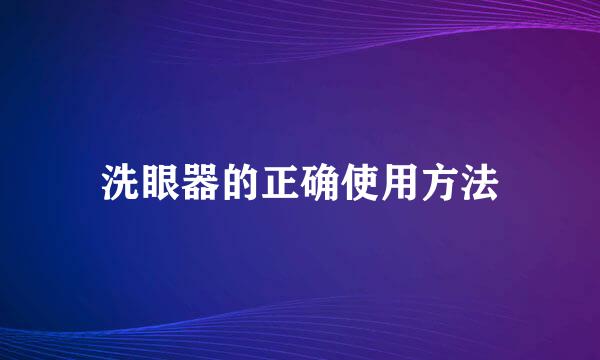 洗眼器的正确使用方法